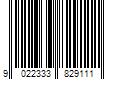 9 022333 829111